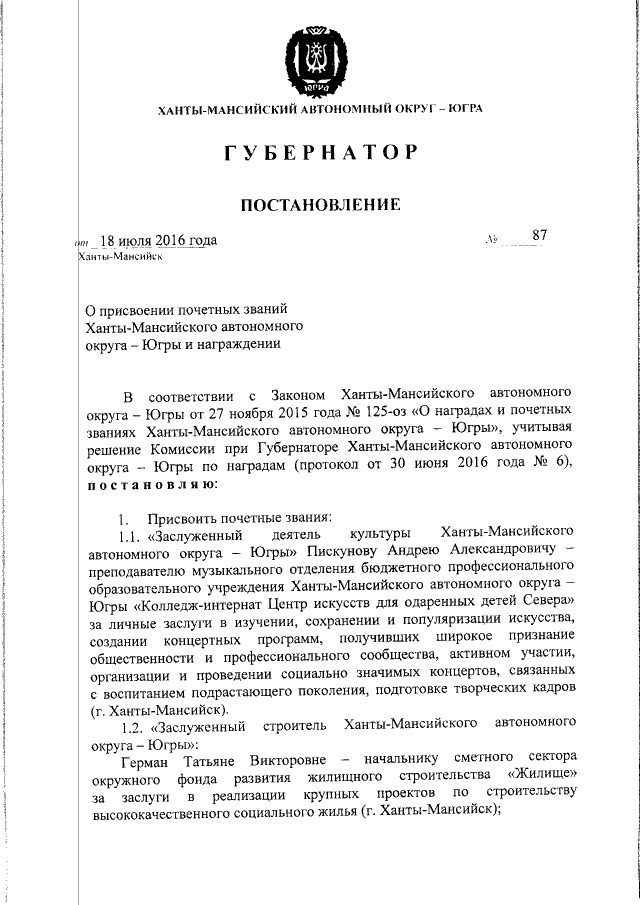 ЮГРА

ХАНТЫ-МАНСИЙСКИЙ АВТОНОМНЫЙ ОКРУГ – ЮГРА

ГУБЕРНАТОР

ПОСТАНОВЛЕНИЕ

от 18 июля 2016 года

№ 87

Ханты-Мансийск

О присвоении почетных званий Ханты-Мансийского автономного округа – Югры и награждении

В соответствии с Законом Ханты-Мансийского автономного округа – Югры от 27 ноября 2015 года № 125-оз «О наградах и почетных званиях Ханты-Мансийского автономного округа – Югры», учитывая решение Комиссии при Губернаторе Ханты-Мансийского автономного округа – Югры по наградам (протокол от 30 июня 2016 года № 6), постановляю:

1. Присвоить почетные звания:

1.1. «Заслуженный деятель культуры Ханты-Мансийского автономного округа – Югры» Пискунову Андрею Александровичу – преподавателю музыкального отделения бюджетного профессионального образовательного учреждения Ханты-Мансийского автономного округа – Югры «Колледж-интернат Центр искусств для одаренных детей Севера» за личные заслуги в изучении, сохранении и популяризации искусства, создании концертных программ, получивших широкое признание общественности и профессионального сообщества, активном участии, организации и проведении социально значимых концертов, связанных с воспитанием подрастающего поколения, подготовке творческих кадров (г. Ханты-Мансийск).

1.2. «Заслуженный строитель Ханты-Мансийского автономного округа – Югры»:

Герман Татьяне Викторовне – начальнику сметного сектора окружного фонда развития жилищного строительства «Жилище» за заслуги в реализации крупных проектов по строительству высококачественного социального жилья (г. Ханты-Мансийск);